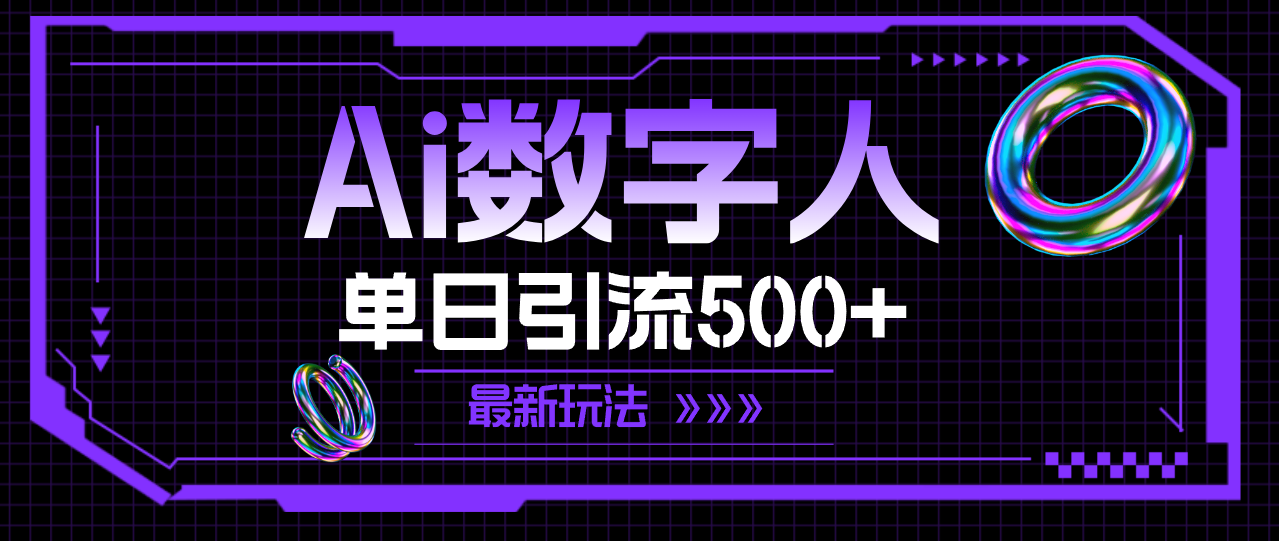 Ai数字人

单日引流500+

最新玩法 »»»